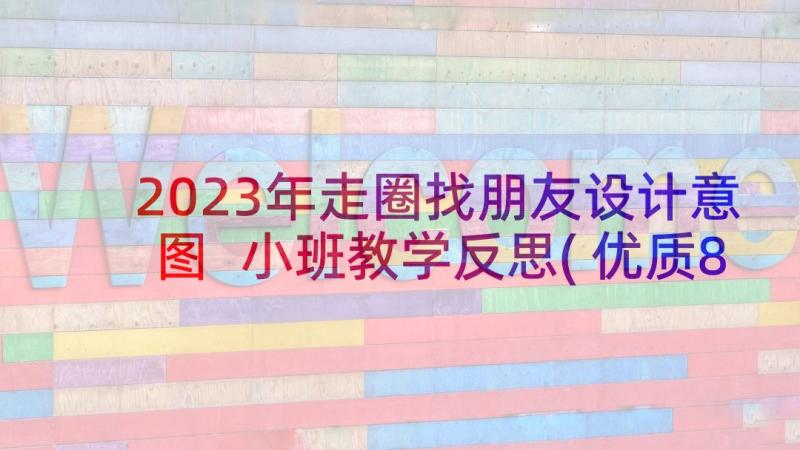 Welcome

2023年走圈找朋友设计意图 小班教学反思(优质8